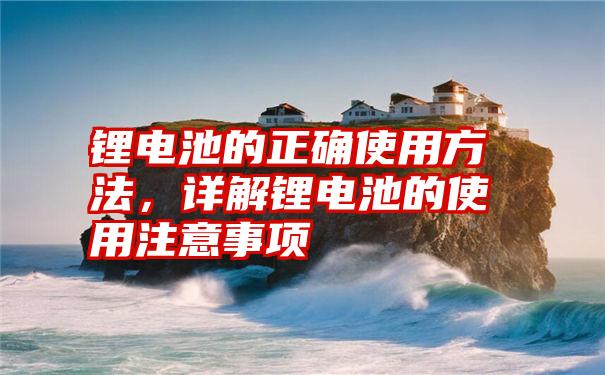 锂电池的正确使用方法，详解锂电池的使用注意事项